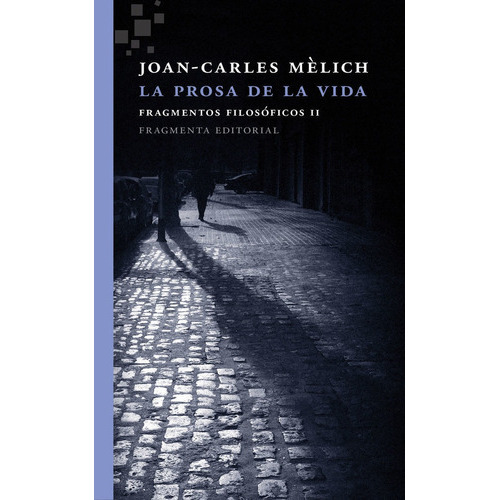 JOAN-CARLES MÈLICH
LA PROSA DE LA VIDA
FRAGMENTOS FILOSÓFICOS II
FRAGMENTA EDITORIAL